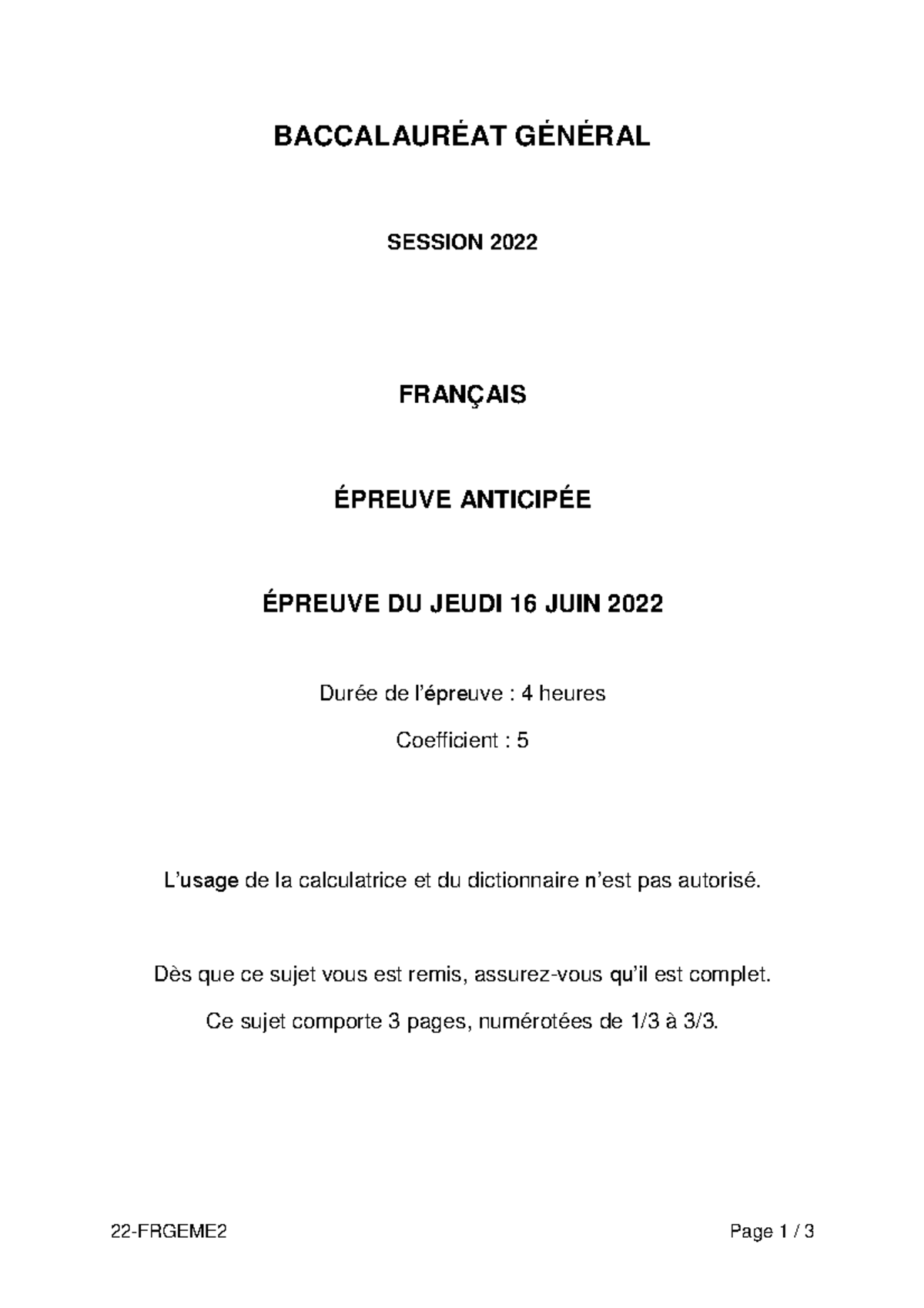 BACCALAURÉAT GÉNÉRAL

SESSION 2022

FRANÇAIS

ÉPREUVE ANTICIPÉE

ÉPREUVE DU JEUDI 16 JUIN 2022

Durée de l'épreuve : 4 heures

Coefficient : 5

L'usage de la calculatrice et du dictionnaire n'est pas autorisé.

Dès que ce sujet vous est remis, assurez-vous qu'il est complet.

Ce sujet comporte 3 pages, numérotées de 1/3 à 3/3.

22-FRGEME2

Page 1 / 3